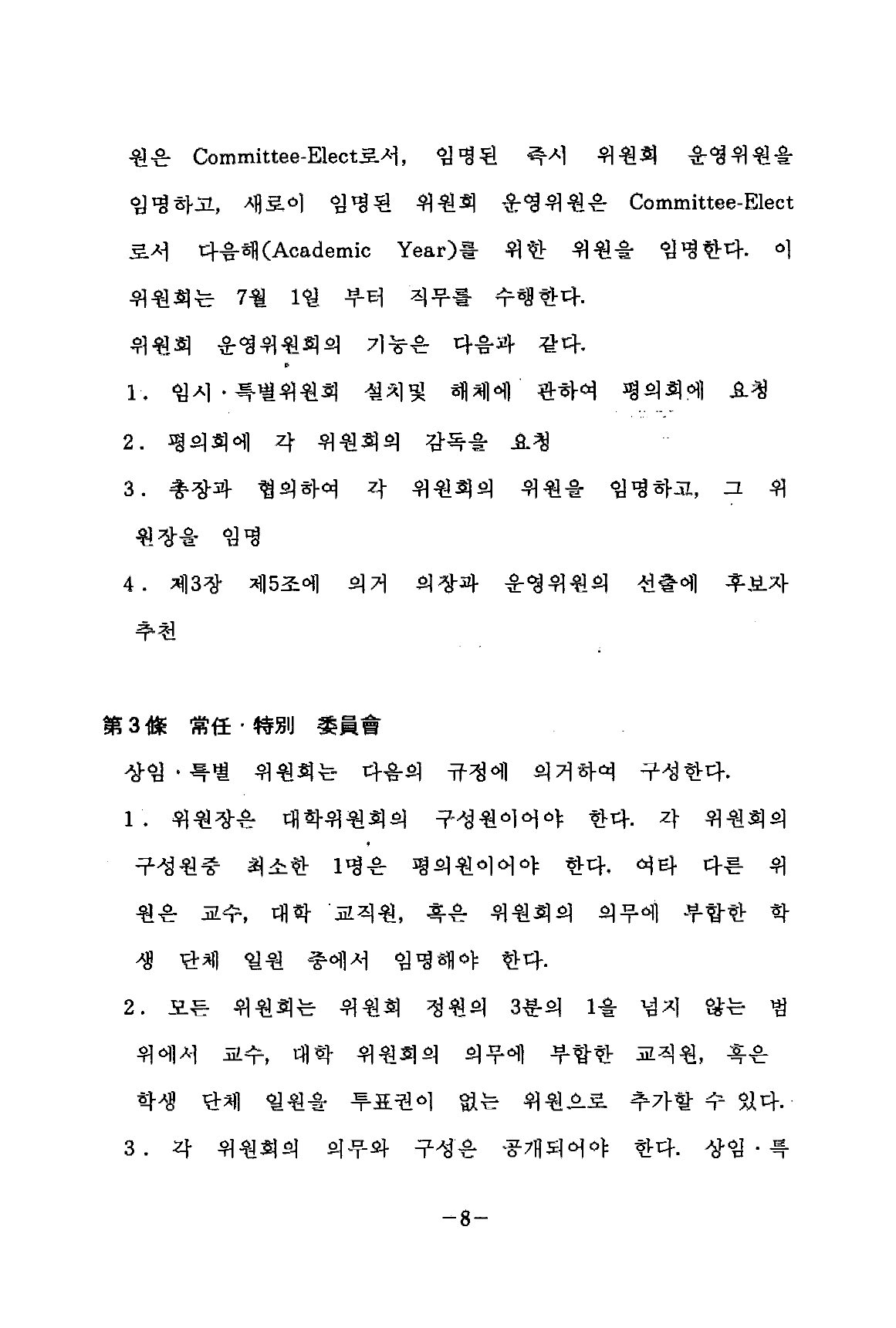 원은 Committee-Elect로서, 임명된 즉시 위원회 운영위원을 임명하고, 새로이 임명된 위원회 운영위원은 Committee-Elect로서 다음해(Academic Year)를 위한 위원을 임명한다. 이 위원회는 7월 1일 부터 직무를 수행한다.

위원회 운영위원회의 기능은 다음과 같다.

1. 임시·특별위원회 설치및 해체에 관하여 평의회에 요청

2. 평의회에 각 위원회의 감독을 요청

3. 총장과 협의하여 각 위원회의 위원을 임명하고, 그 위원장을 임명

4. 제3장 제5조에 의거 의장과 운영위원의 선출에 후보자 추천

第3條 常任·特別 委員會

상임·특별 위원회는 다음의 규정에 의거하여 구성한다.

1. 위원장은 대학위원회의 구성원이어야 한다. 각 위원회의 구성원중 최소한 1명은 평의원이어야 한다. 여타 다른 위원은 교수, 대학 교직원, 혹은 위원회의 의무에 부합한 학생 단체 일원 중에서 임명해야 한다.

2. 모든 위원회는 위원회 정원의 3분의 1을 넘지 않는 범위에서 교수, 대학 위원회의 의무에 부합한 교직원, 혹은 학생 단체 일원을 투표권이 없는 위원으로 추가할 수 있다.

3. 각 위원회의 의무와 구성은 공개되어야 한다. 상임·특

－8－